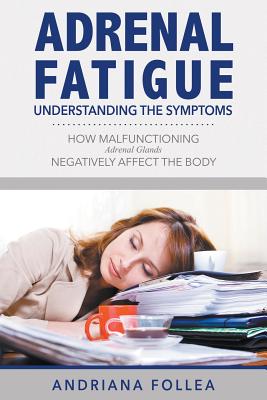 ADRENAL FATIGUE
UNDERSTANDING THE SYMPTOMS

HOW MALFUNCTIONING
Adrenal Glands
NEGATIVELY AFFECT THE BODY

ANDRIANA FOLLEA